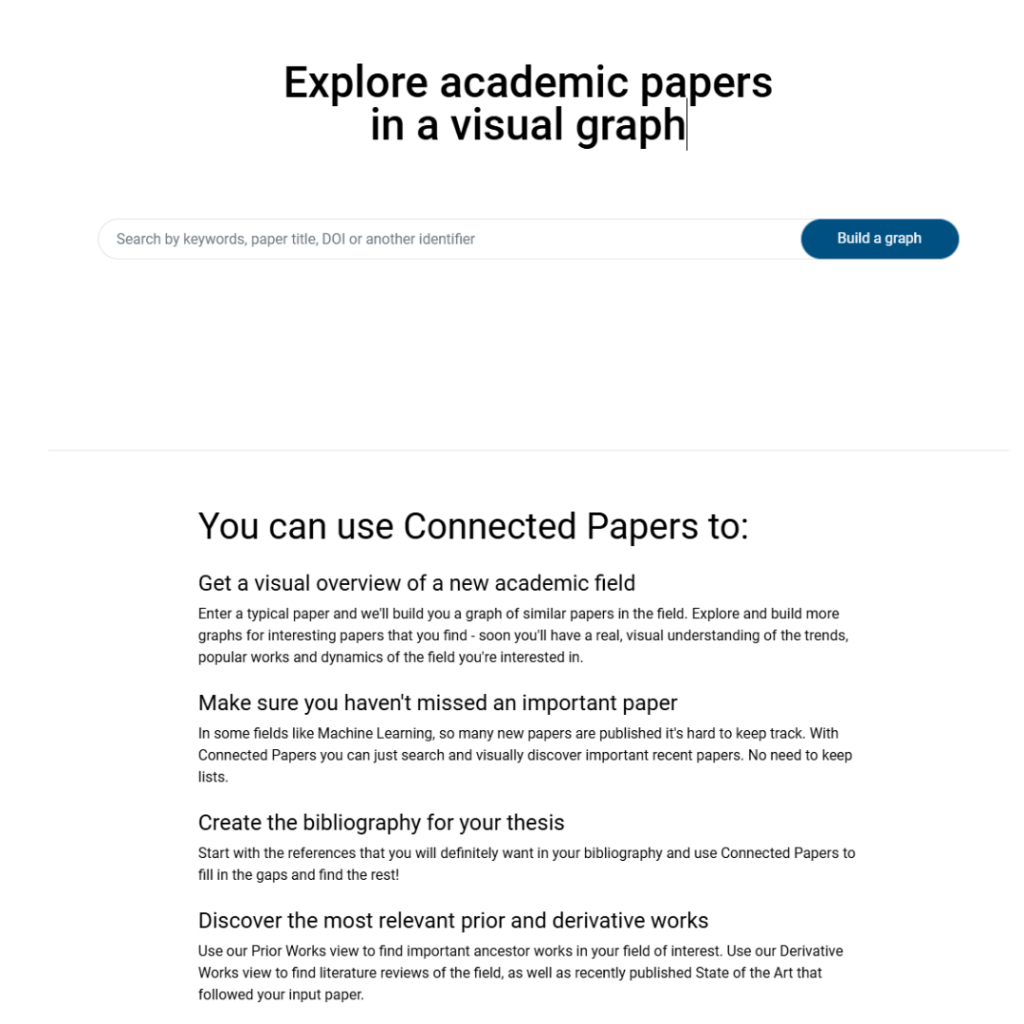 Explore academic papers in a visual graph

Search by keywords, paper title, DOI or another identifier

Build a graph

You can use Connected Papers to:

Get a visual overview of a new academic field

Enter a typical paper and we'll build you a graph of similar papers in the field. Explore and build more graphs for interesting papers that you find - soon you'll have a real, visual understanding of the trends, popular works and dynamics of the field you're interested in.

Make sure you haven't missed an important paper

In some fields like Machine Learning, so many new papers are published it's hard to keep track. With Connected Papers you can just search and visually discover important recent papers. No need to keep lists.

Create the bibliography for your thesis

Start with the references that you will definitely want in your bibliography and use Connected Papers to fill in the gaps and find the rest!

Discover the most relevant prior and derivative works

Use our Prior Works view to find important ancestor works in your field of interest. Use our Derivative Works view to find literature reviews of the field, as well as recently published State of the Art that followed your input paper.